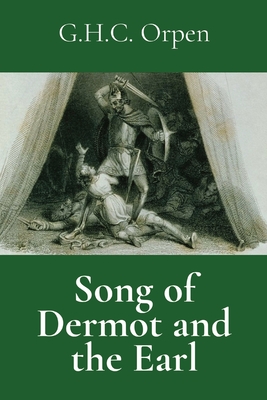 G.H.C. Orpen

Song of Dermot and the Earl